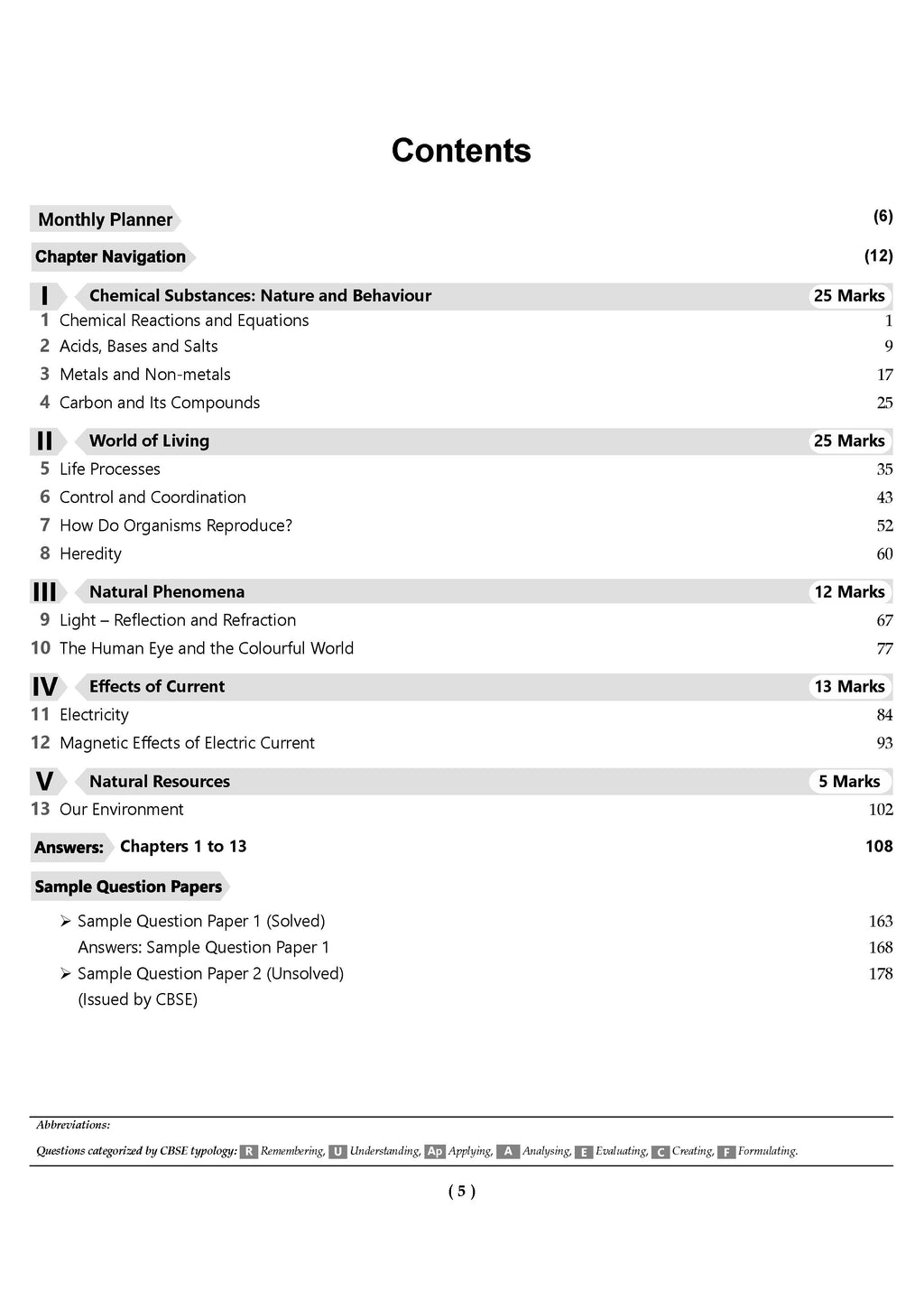 Contents

Monthly Planner (6)

Chapter Navigation (12)

I Chemical Substances: Nature and Behaviour 25 Marks

1 Chemical Reactions and Equations 1
2 Acids, Bases and Salts 9
3 Metals and Non-metals 17
4 Carbon and Its Compounds 25

II World of Living 25 Marks

5 Life Processes 35
6 Control and Coordination 43
7 How Do Organisms Reproduce? 52
8 Heredity 60

III Natural Phenomena 12 Marks

9 Light – Reflection and Refraction 67
10 The Human Eye and the Colourful World 77

IV Effects of Current 13 Marks

11 Electricity 84
12 Magnetic Effects of Electric Current 93

V Natural Resources 5 Marks

13 Our Environment 102

Answers: Chapters 1 to 13 108

Sample Question Papers

➢ Sample Question Paper 1 (Solved) 163
Answers: Sample Question Paper 1 168
➢ Sample Question Paper 2 (Unsolved) 178
(Issued by CBSE)

Abbreviations:

Questions categorized by CBSE typology: R Remembering, U Understanding, Ap Applying, A Analysing, E Evaluating, C Creating, F Formulating.

( 5 )